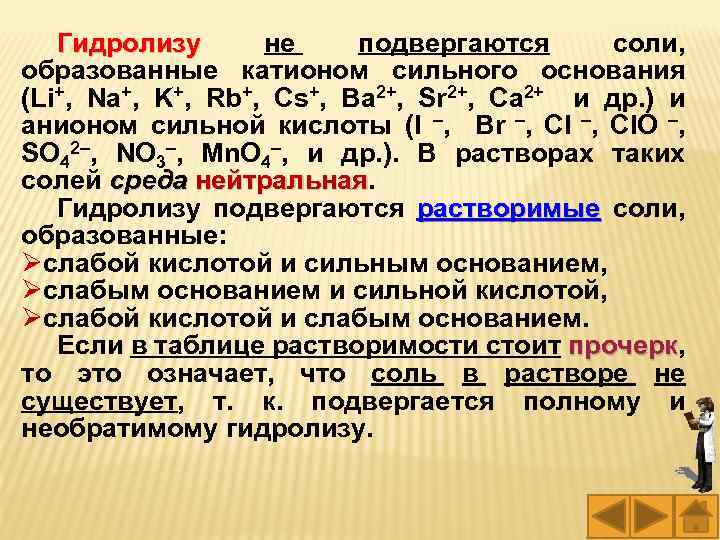 Гидролизу не подвергаются соли, образованные катионом сильного основания ($Li^+$, $Na^+$, $K^+$, $Rb^+$, $Cs^+$, $Ba^{2+}$, $Sr^{2+}$, $Ca^{2+}$ и др.) и анионом сильной кислоты ($I^-$, $Br^-$, $Cl^-$, $ClO^-$, $SO_4^{2-}$, $NO_3^-$, $MnO_4^-$, и др.). В растворах таких солей среда нейтральная.

Гидролизу подвергаются растворимые соли, образованные:
➢слабой кислотой и сильным основанием,
➢слабым основанием и сильной кислотой,
➢слабой кислотой и слабым основанием.

Если в таблице растворимости стоит прочерк, то это означает, что соль в растворе не существует, т. к. подвергается полному и необратимому гидролизу.